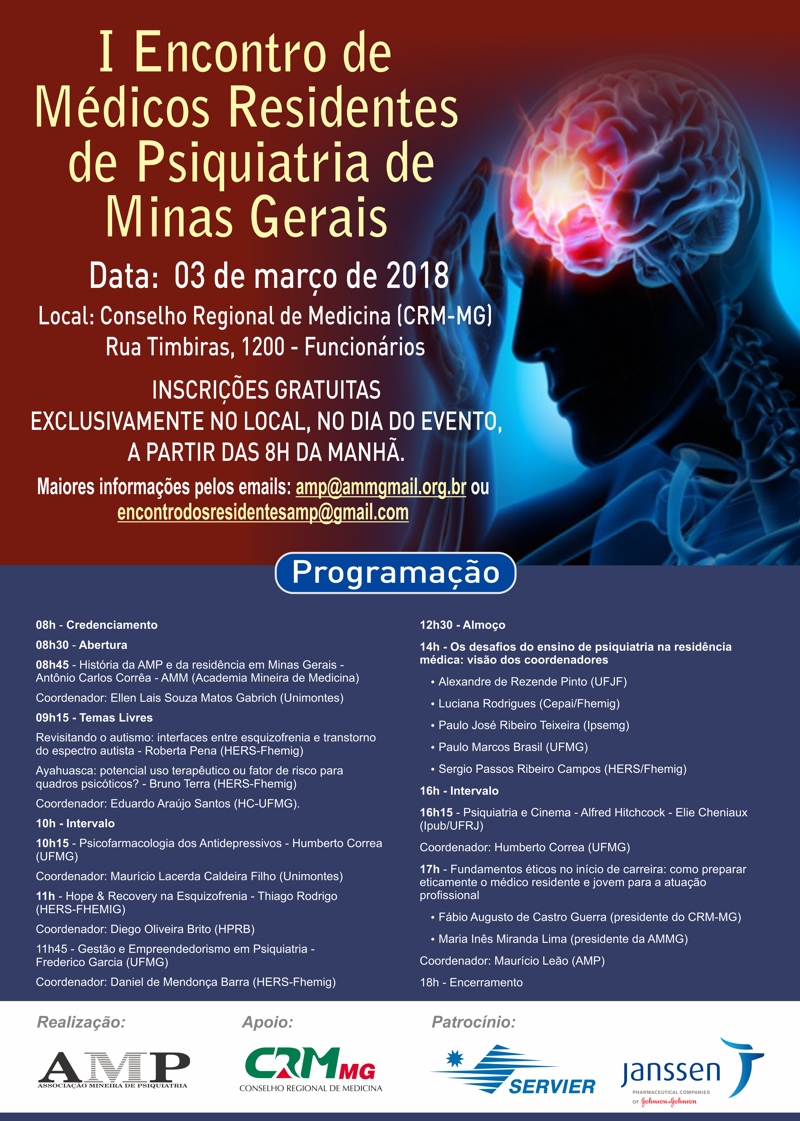 I Encontro de Médicos Residentes de Psiquiatria de Minas Gerais

Data: 03 de março de 2018

Local: Conselho Regional de Medicina (CRM-MG)
Rua Timbiras, 1200 - Funcionários

INSCRIÇÕES GRATUITAS
EXCLUSIVAMENTE NO LOCAL, NO DIA DO EVENTO,
A PARTIR DAS 8H DA MANHÃ.

Maiores informações pelos emails: amp@ammgmail.org.br ou encontrodosresidentesamp@gmail.com

Programação

08h - Credenciamento

08h30 - Abertura

08h45 - História da AMP e da residência em Minas Gerais - Antônio Carlos Corrêa - AMM (Academia Mineira de Medicina)

Coordenador: Ellen Lais Souza Matos Gabrich (Unimontes)

09h15 - Temas Livres

Revisitando o autismo: interfaces entre esquizofrenia e transtorno do espectro autista - Roberta Pena (HERS-Fhemig)

Ayahuasca: potencial uso terapêutico ou fator de risco para quadros psicóticos? - Bruno Terra (HERS-Fhemig)

Coordenador: Eduardo Araújo Santos (HC-UFMG).

10h - Intervalo

10h15 - Psicofarmacologia dos Antidepressivos - Humberto Correa (UFMG)

Coordenador: Maurício Lacerda Caldeira Filho (Unimontes)

11h - Hope & Recovery na Esquizofrenia - Thiago Rodrigo (HERS-FHEMIG)

Coordenador: Diego Oliveira Brito (HPRB)

11h45 - Gestão e Empreendedorismo em Psiquiatria - Frederico Garcia (UFMG)

Coordenador: Daniel de Mendonça Barra (HERS-Fhemig)

12h30 - Almoço

14h - Os desafios do ensino de psiquiatria na residência médica: visão dos coordenadores

• Alexandre de Rezende Pinto (UFJF)
• Luciana Rodrigues (Cepai/Fhemig)
• Paulo José Ribeiro Teixeira (Ipsemg)
• Paulo Marcos Brasil (UFMG)
• Sergio Passos Ribeiro Campos (HERS/Fhemig)

16h - Intervalo

16h15 - Psiquiatria e Cinema - Alfred Hitchcock - Elie Cheniaux (Ipub/UFRJ)

Coordenador: Humberto Correa (UFMG)

17h - Fundamentos éticos no início de carreira: como preparar eticamente o médico residente e jovem para a atuação profissional

• Fábio Augusto de Castro Guerra (presidente do CRM-MG)
• Maria Inês Miranda Lima (presidente da AMMG)

Coordenador: Maurício Leão (AMP)

18h - Encerramento

Realização:
AMP
ASSOCIAÇÃO MINEIRA DE PSIQUIATRIA

Apoio:
CRM MG
CONSELHO REGIONAL DE MEDICINA

Patrocínio:
SERVIER
janssen
PHARMACEUTICAL COMPANIES OF Johnson&Johnson